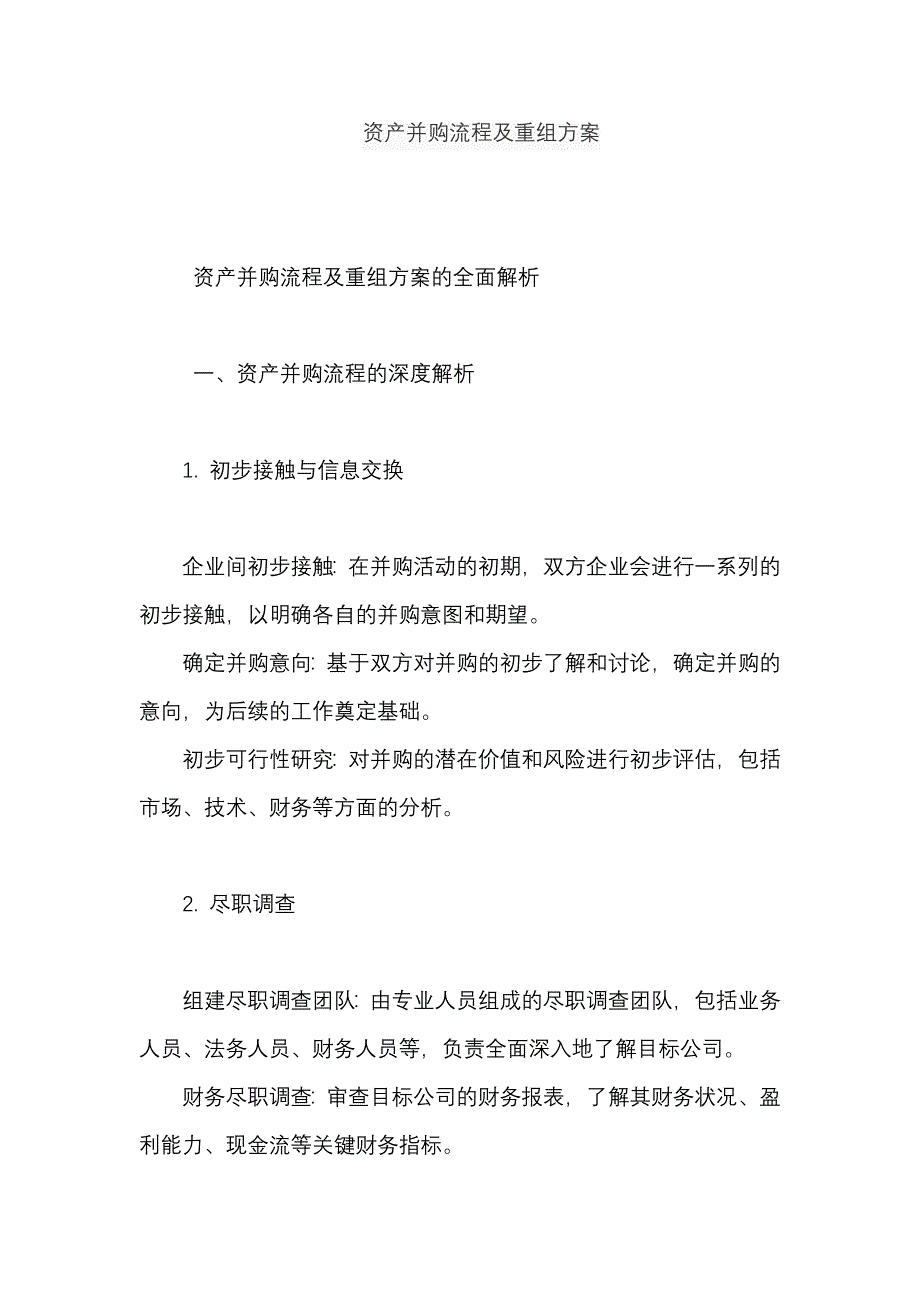 资产并购流程及重组方案

资产并购流程及重组方案的全面解析

一、资产并购流程的深度解析

1. 初步接触与信息交换

企业间初步接触: 在并购活动的初期, 双方企业会进行一系列的初步接触, 以明确各自的并购意图和期望。

确定并购意向: 基于双方对并购的初步了解和讨论, 确定并购的意向, 为后续的工作奠定基础。

初步可行性研究: 对并购的潜在价值和风险进行初步评估, 包括市场、技术、财务等方面的分析。

2. 尽职调查

组建尽职调查团队: 由专业人员组成的尽职调查团队, 包括业务人员、法务人员、财务人员等, 负责全面深入地了解目标公司。

财务尽职调查: 审查目标公司的财务报表, 了解其财务状况、盈利能力、现金流等关键财务指标。